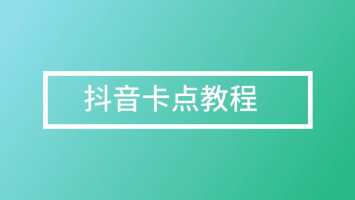 抖音卡点教程